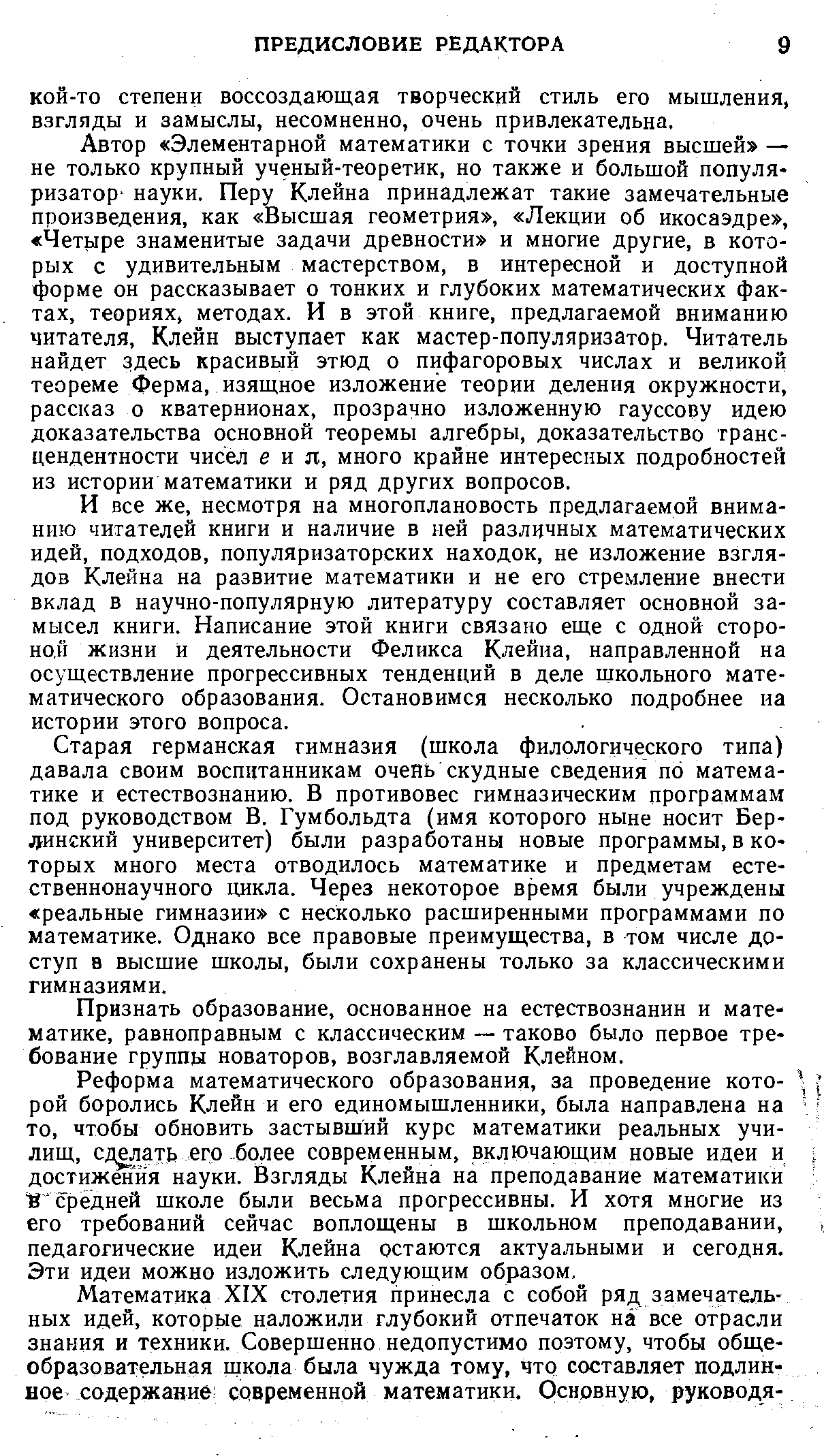 ПРЕДИСЛОВИЕ РЕДАКТОРА 9

кой-то степени воссоздающая творческий стиль его мышления, взгляды и замыслы, несомненно, очень привлекательна.

Автор «Элементарной математики с точки зрения высшей» — не только крупный ученый-теоретик, но также и большой популяризатор науки. Перу Клейна принадлежат такие замечательные произведения, как «Высшая геометрия», «Лекции об икосаэдре», «Четыре знаменитые задачи древности» и многие другие, в которых с удивительным мастерством, в интересной и доступной форме он рассказывает о тонких и глубоких математических фактах, теориях, методах. И в этой книге, предлагаемой вниманию читателя, Клейн выступает как мастер-популяризатор. Читатель найдет здесь красивый этюд о пифагоровых числах и великой теореме Ферма, изящное изложение теории деления окружности, рассказ о кватернионах, прозрачно изложенную гауссову идею доказательства основной теоремы алгебры, доказательство трансцендентности чисел $e$ и $\pi$, много крайне интересных подробностей из истории математики и ряд других вопросов.

И все же, несмотря на многоплановость предлагаемой вниманию читателей книги и наличие в ней различных математических идей, подходов, популяризаторских находок, не изложение взглядов Клейна на развитие математики и не его стремление внести вклад в научно-популярную литературу составляет основной замысел книги. Написание этой книги связано еще с одной стороной жизни и деятельности Феликса Клейна, направленной на осуществление прогрессивных тенденций в деле школьного математического образования. Остановимся несколько подробнее на истории этого вопроса.

Старая германская гимназия (школа филологического типа) давала своим воспитанникам очень скудные сведения по математике и естествознанию. В противовес гимназическим программам под руководством В. Гумбольдта (имя которого ныне носит Берлинский университет) были разработаны новые программы, в которых много места отводилось математике и предметам естественнонаучного цикла. Через некоторое время были учреждены «реальные гимназии» с несколько расширенными программами по математике. Однако все правовые преимущества, в том числе доступ в высшие школы, были сохранены только за классическими гимназиями.

Признать образование, основанное на естествознании и математике, равноправным с классическим — таково было первое требование группы новаторов, возглавляемой Клейном.

Реформа математического образования, за проведение которой боролись Клейн и его единомышленники, была направлена на то, чтобы обновить застывший курс математики реальных училищ, сделать его более современным, включающим новые идеи и достижения науки. Взгляды Клейна на преподавание математики в средней школе были весьма прогрессивны. И хотя многие из его требований сейчас воплощены в школьном преподавании, педагогические идеи Клейна остаются актуальными и сегодня. Эти идеи можно изложить следующим образом.

Математика XIX столетия принесла с собой ряд замечательных идей, которые наложили глубокий отпечаток на все отрасли знания и техники. Совершенно недопустимо поэтому, чтобы общеобразовательная школа была чужда тому, что составляет подлинное содержание современной математики. Основную, руководя-